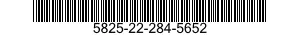 5825-22-284-5652